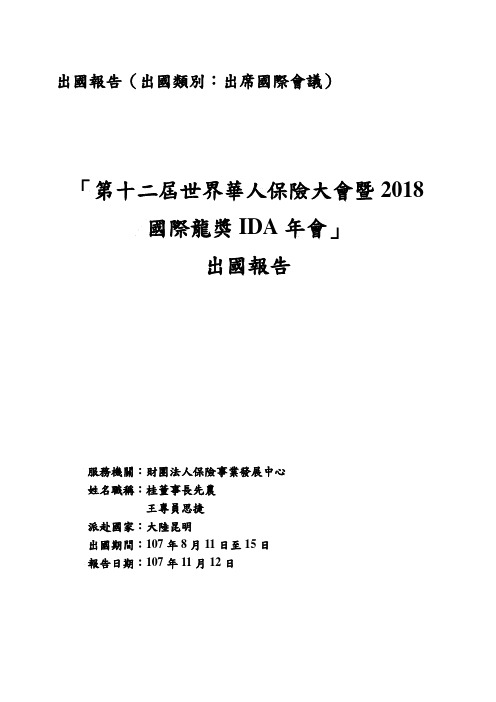 出國報告（出國類別：出席國際會議）

「第十二屆世界華人保險大會暨 2018 國際龍獎 IDA 年會」
出國報告

服務機關：財團法人保險事業發展中心
姓名職稱：桂董事長先農
王專員思捷
派赴國家：大陸昆明
出國期間：107 年 8 月 11 日至 15 日
報告日期：107 年 11 月 12 日